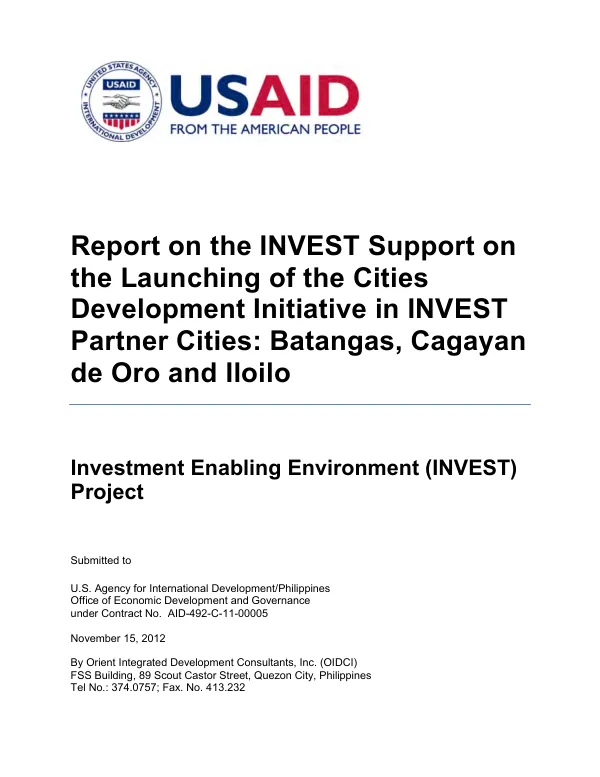 USAID
FROM THE AMERICAN PEOPLE

Report on the INVEST Support on the Launching of the Cities Development Initiative in INVEST Partner Cities: Batangas, Cagayan de Oro and Iloilo

Investment Enabling Environment (INVEST) Project

Submitted to

U.S. Agency for International Development/Philippines
Office of Economic Development and Governance
under Contract No. AID-492-C-11-00005

November 15, 2012

By Orient Integrated Development Consultants, Inc. (OIDCI)
FSS Building, 89 Scout Castor Street, Quezon City, Philippines
Tel No.: 374.0757; Fax. No. 413.232